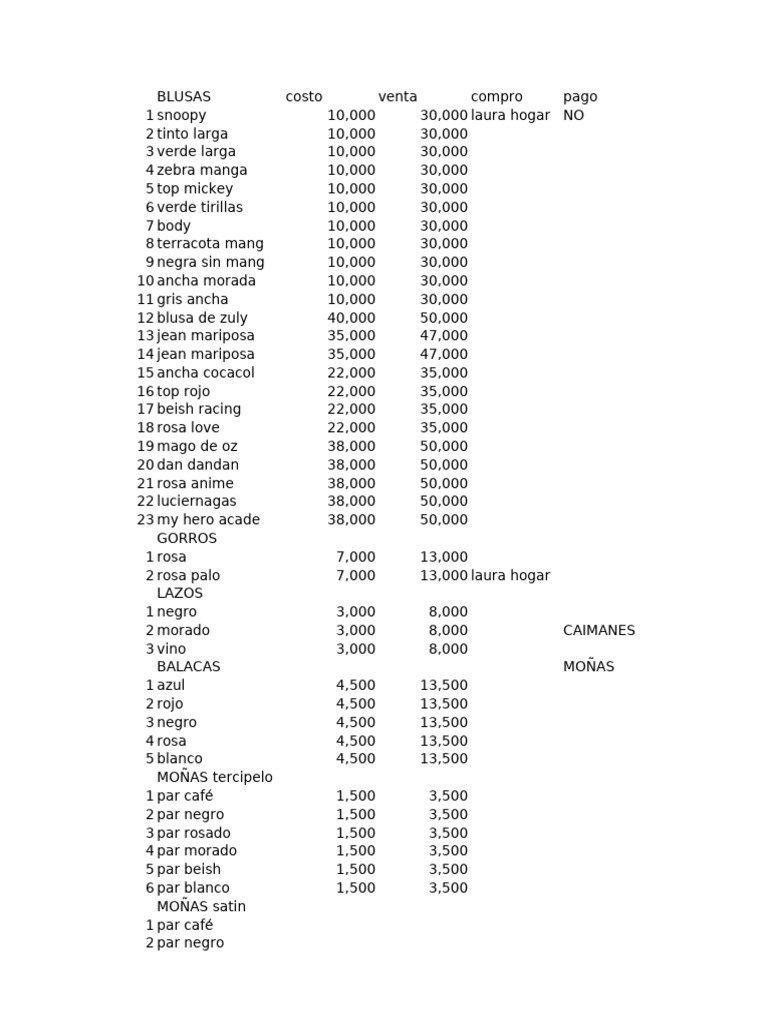 | | BLUSAS | costo | venta | compro | pago |
|---|---|---|---|---|---|
| 1 | snoopy | 10,000 | 30,000 | laura hogar | NO |
| 2 | tinto larga | 10,000 | 30,000 | | |
| 3 | verde larga | 10,000 | 30,000 | | |
| 4 | zebra manga | 10,000 | 30,000 | | |
| 5 | top mickey | 10,000 | 30,000 | | |
| 6 | verde tirillas | 10,000 | 30,000 | | |
| 7 | body | 10,000 | 30,000 | | |
| 8 | terracota mang | 10,000 | 30,000 | | |
| 9 | negra sin mang | 10,000 | 30,000 | | |
| 10 | ancha morada | 10,000 | 30,000 | | |
| 11 | gris ancha | 10,000 | 30,000 | | |
| 12 | blusa de zuly | 40,000 | 50,000 | | |
| 13 | jean mariposa | 35,000 | 47,000 | | |
| 14 | jean mariposa | 35,000 | 47,000 | | |
| 15 | ancha cocacol | 22,000 | 35,000 | | |
| 16 | top rojo | 22,000 | 35,000 | | |
| 17 | beish racing | 22,000 | 35,000 | | |
| 18 | rosa love | 22,000 | 35,000 | | |
| 19 | mago de oz | 38,000 | 50,000 | | |
| 20 | dan dandan | 38,000 | 50,000 | | |
| 21 | rosa anime | 38,000 | 50,000 | | |
| 22 | luciernagas | 38,000 | 50,000 | | |
| 23 | my hero acade | 38,000 | 50,000 | | |
| | GORROS | | | | |
| 1 | rosa | 7,000 | 13,000 | | |
| 2 | rosa palo | 7,000 | 13,000 | laura hogar | |
| | LAZOS | | | | |
| 1 | negro | 3,000 | 8,000 | | |
| 2 | morado | 3,000 | 8,000 | | CAIMANES |
| 3 | vino | 3,000 | 8,000 | | |
| | BALACAS | | | | MOÑAS |
| 1 | azul | 4,500 | 13,500 | | |
| 2 | rojo | 4,500 | 13,500 | | |
| 3 | negro | 4,500 | 13,500 | | |
| 4 | rosa | 4,500 | 13,500 | | |
| 5 | blanco | 4,500 | 13,500 | | |
| | MOÑAS tercipelo | | | | |
| 1 | par café | 1,500 | 3,500 | | |
| 2 | par negro | 1,500 | 3,500 | | |
| 3 | par rosado | 1,500 | 3,500 | | |
| 4 | par morado | 1,500 | 3,500 | | |
| 5 | par beish | 1,500 | 3,500 | | |
| 6 | par blanco | 1,500 | 3,500 | | |
| | MOÑAS satin | | | | |
| 1 | par café | | | | |
| 2 | par negro | | | | |